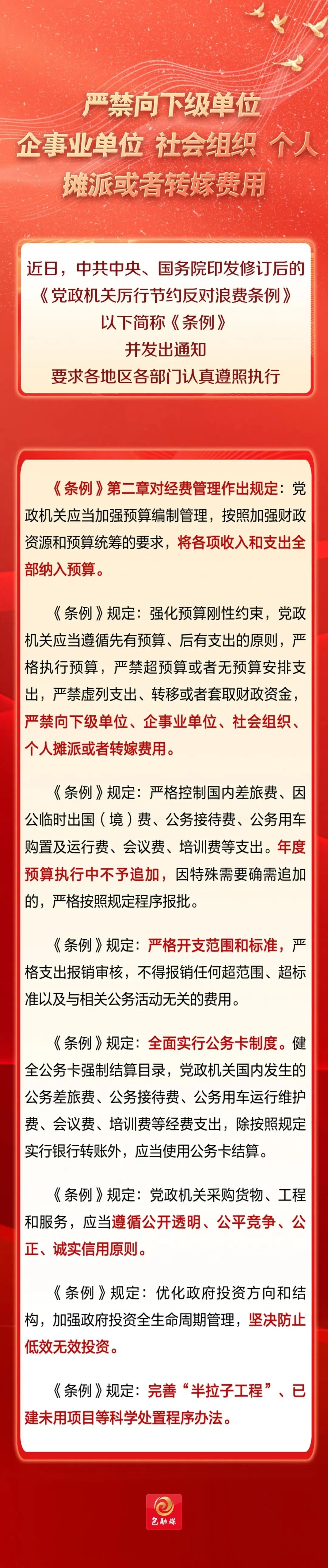 严禁向下级单位
企事业单位 社会组织 个人
摊派或者转嫁费用

近日，中共中央、国务院印发修订后的
《党政机关厉行节约反对浪费条例》
以下简称《条例》
并发出通知
要求各地区各部门认真遵照执行

《条例》第二章对经费管理作出规定：党政机关应当加强预算编制管理，按照加强财政资源和预算统筹的要求，将各项收入和支出全部纳入预算。

《条例》规定：强化预算刚性约束，党政机关应当遵循先有预算、后有支出的原则，严格执行预算，严禁超预算或者无预算安排支出，严禁虚列支出、转移或者套取财政资金，严禁向下级单位、企事业单位、社会组织、个人摊派或者转嫁费用。

《条例》规定：严格控制国内差旅费、因公临时出国（境）费、公务接待费、公务用车购置及运行费、会议费、培训费等支出。年度预算执行中不予追加，因特殊需要确需追加的，严格按照规定程序报批。

《条例》规定：严格开支范围和标准，严格支出报销审核，不得报销任何超范围、超标准以及与相关公务活动无关的费用。

《条例》规定：全面实行公务卡制度。健全公务卡强制结算目录，党政机关国内发生的公务差旅费、公务接待费、公务用车运行维护费、会议费、培训费等经费支出，除按照规定实行银行转账外，应当使用公务卡结算。

《条例》规定：党政机关采购货物、工程和服务，应当遵循公开透明、公平竞争、公正、诚实信用原则。

《条例》规定：优化政府投资方向和结构，加强政府投资全生命周期管理，坚决防止低效无效投资。

《条例》规定：完善“半拉子工程”、已建未用项目等科学处置程序办法。

巴融媒